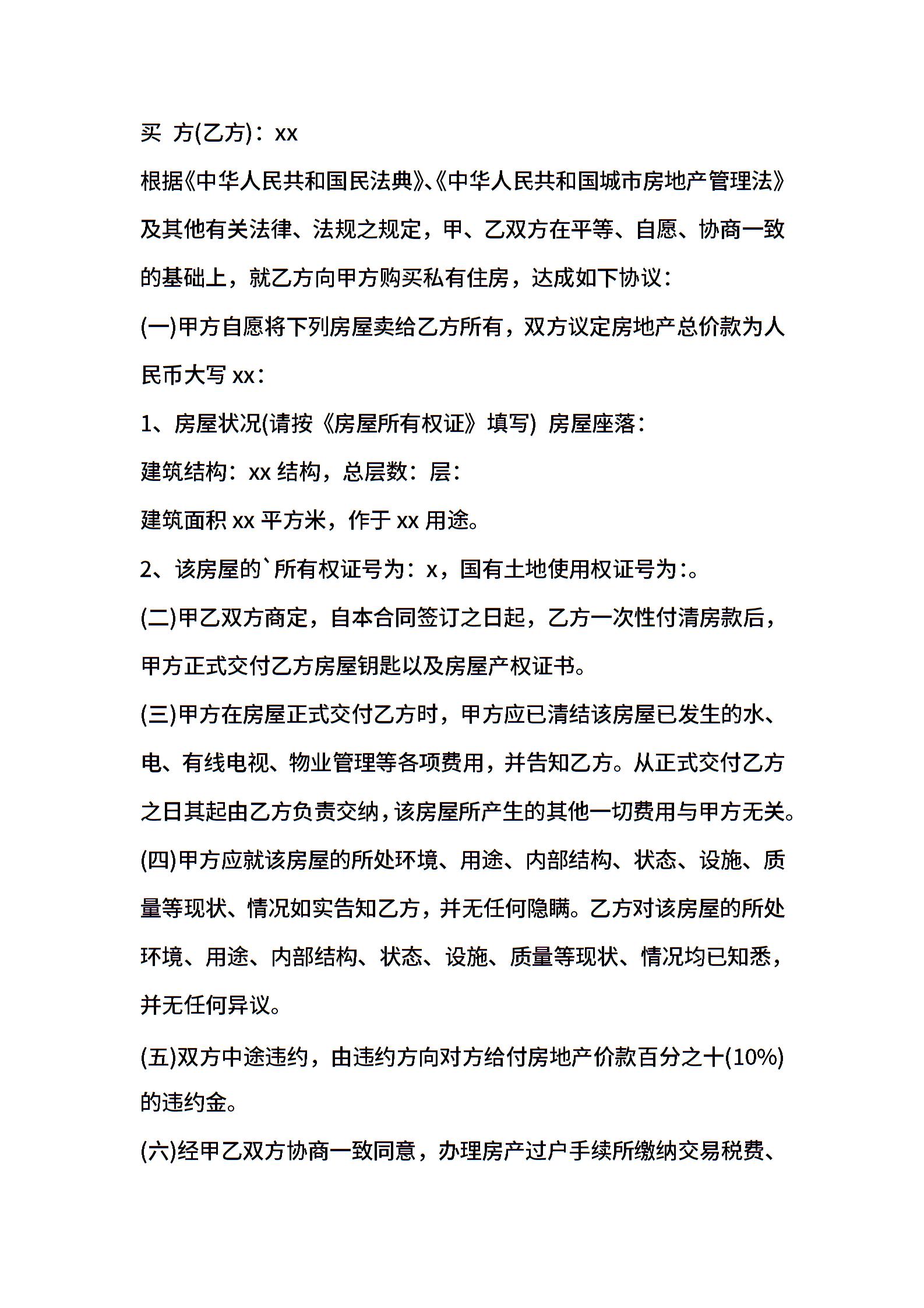 买 方(乙方)：xx

根据《中华人民共和国民法典》、《中华人民共和国城市房地产管理法》及其他有关法律、法规之规定，甲、乙双方在平等、自愿、协商一致的基础上，就乙方向甲方购买私有住房，达成如下协议：

(一)甲方自愿将下列房屋卖给乙方所有，双方议定房地产总价款为人民币大写 xx：

1、房屋状况(请按《房屋所有权证》填写) 房屋座落：

建筑结构：xx 结构，总层数：层：

建筑面积 xx 平方米，作于 xx 用途。

2、该房屋的`所有权证号为：x，国有土地使用权证号为:。

(二)甲乙双方商定，自本合同签订之日起，乙方一次性付清房款后，甲方正式交付乙方房屋钥匙以及房屋产权证书。

(三)甲方在房屋正式交付乙方时，甲方应已清结该房屋已发生的水、电、有线电视、物业管理等各项费用，并告知乙方。从正式交付乙方之日其起由乙方负责交纳，该房屋所产生的其他一切费用与甲方无关。

(四)甲方应就该房屋的所处环境、用途、内部结构、状态、设施、质量等现状、情况如实告知乙方，并无任何隐瞒。乙方对该房屋的所处环境、用途、内部结构、状态、设施、质量等现状、情况均已知悉，并无任何异议。

(五)双方中途违约，由违约方向对方给付房地产价款百分之十(10%)的违约金。

(六)经甲乙双方协商一致同意，办理房产过户手续所缴纳交易税费、